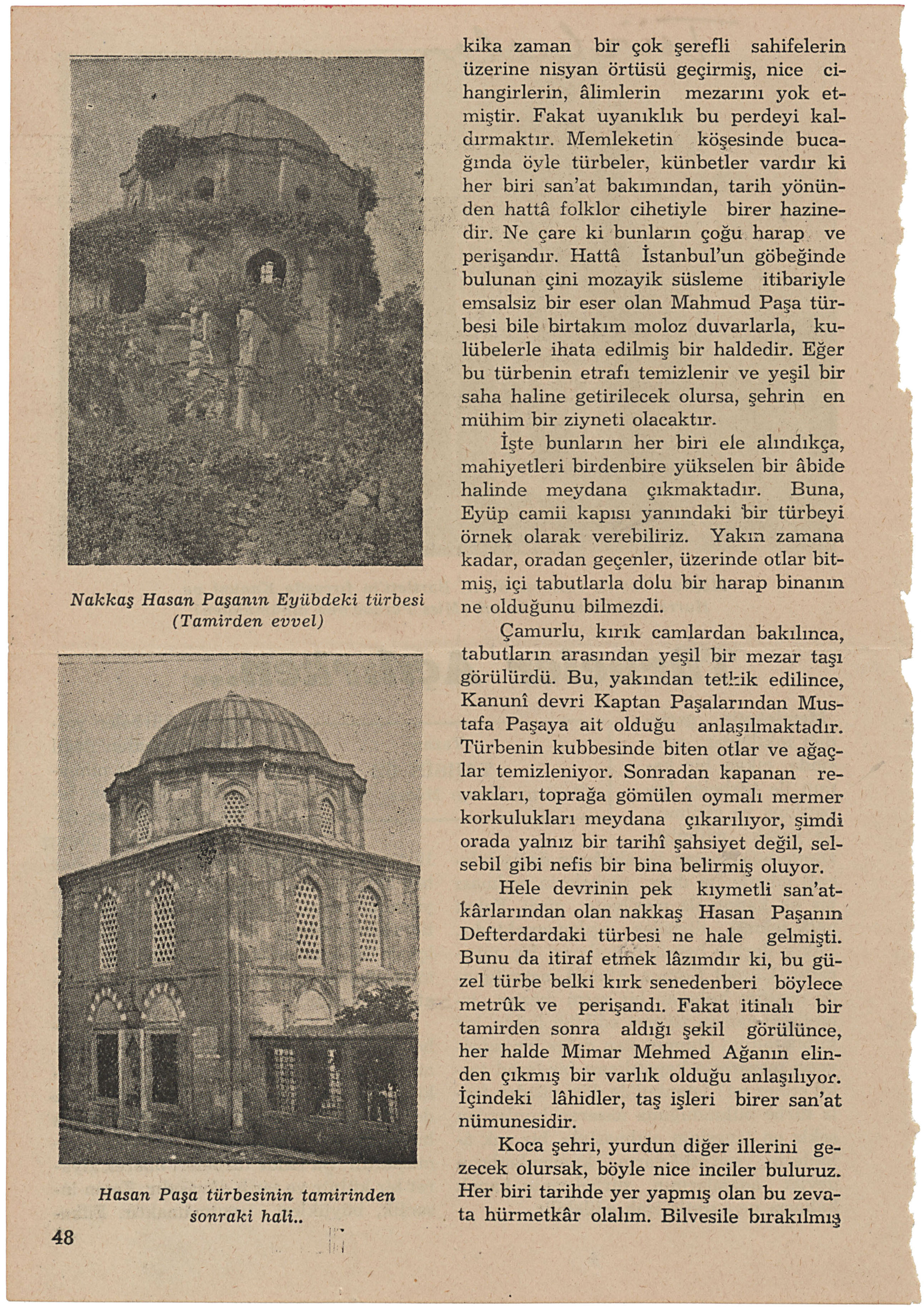 Nakkaş Hasan Paşanın Eyübdeki türbesi (Tamirden evvel)

Hasan Paşa türbesinin tamirinden sonraki hali..

48

kika zaman bir çok şerefli sahifelerin üzerine nisyan örtüsü geçirmiş, nice cihangirlerin, âlimlerin mezarını yok etmiştir. Fakat uyanıklık bu perdeyi kaldırmaktır. Memleketin köşesinde bucağında öyle türbeler, künbetler vardır ki her biri san'at bakımından, tarih yönünden hattâ folklor cihetiyle birer hazinedir. Ne çare ki bunların çoğu harap ve perişandır. Hattâ İstanbul'un göbeğinde bulunan çini mozayik süsleme itibariyle emsalsiz bir eser olan Mahmud Paşa türbesi bile birtakım moloz duvarlarla, kulübelerle ihata edilmiş bir haldedir. Eğer bu türbenin etrafı temizlenir ve yeşil bir saha haline getirilecek olursa, şehrin en mühim bir ziyneti olacaktır.

İşte bunların her biri ele alındıkça, mahiyetleri birdenbire yükselen bir âbide halinde meydana çıkmaktadır. Buna, Eyüp camii kapısı yanındaki bir türbeyi örnek olarak verebiliriz. Yakın zamana kadar, oradan geçenler, üzerinde otlar bitmiş, içi tabutlarla dolu bir harap binanın ne olduğunu bilmezdi.

Çamurlu, kırık camlardan bakılınca, tabutların arasından yeşil bir mezar taşı görülürdü. Bu, yakından tetkik edilince, Kanunî devri Kaptan Paşalarından Mustafa Paşaya ait olduğu anlaşılmaktadır. Türbenin kubbesinde biten otlar ve ağaçlar temizleniyor. Sonradan kapanan revakları, toprağa gömülen oymalı mermer korkulukları meydana çıkarılıyor, şimdi orada yalnız bir tarihî şahsiyet değil, selsebil gibi nefis bir bina belirmiş oluyor.

Hele devrinin pek kıymetli san'atkârlarından olan nakkaş Hasan Paşanın Defterdardaki türbesi ne hale gelmişti. Bunu da itiraf etmek lâzımdır ki, bu güzel türbe belki kırk senedenberi böylece metrûk ve perişandı. Fakat itinalı bir tamirden sonra aldığı şekil görülünce, her halde Mimar Mehmed Ağanın elinden çıkmış bir varlık olduğu anlaşılıyor. İçindeki lâhidler, taş işleri birer san'at nümunesidir.

Koca şehri, yurdun diğer illerini gezecek olursak, böyle nice inciler buluruz. Her biri tarihde yer yapmış olan bu zevata hürmetkâr olalım. Bilvesile bırakılmış